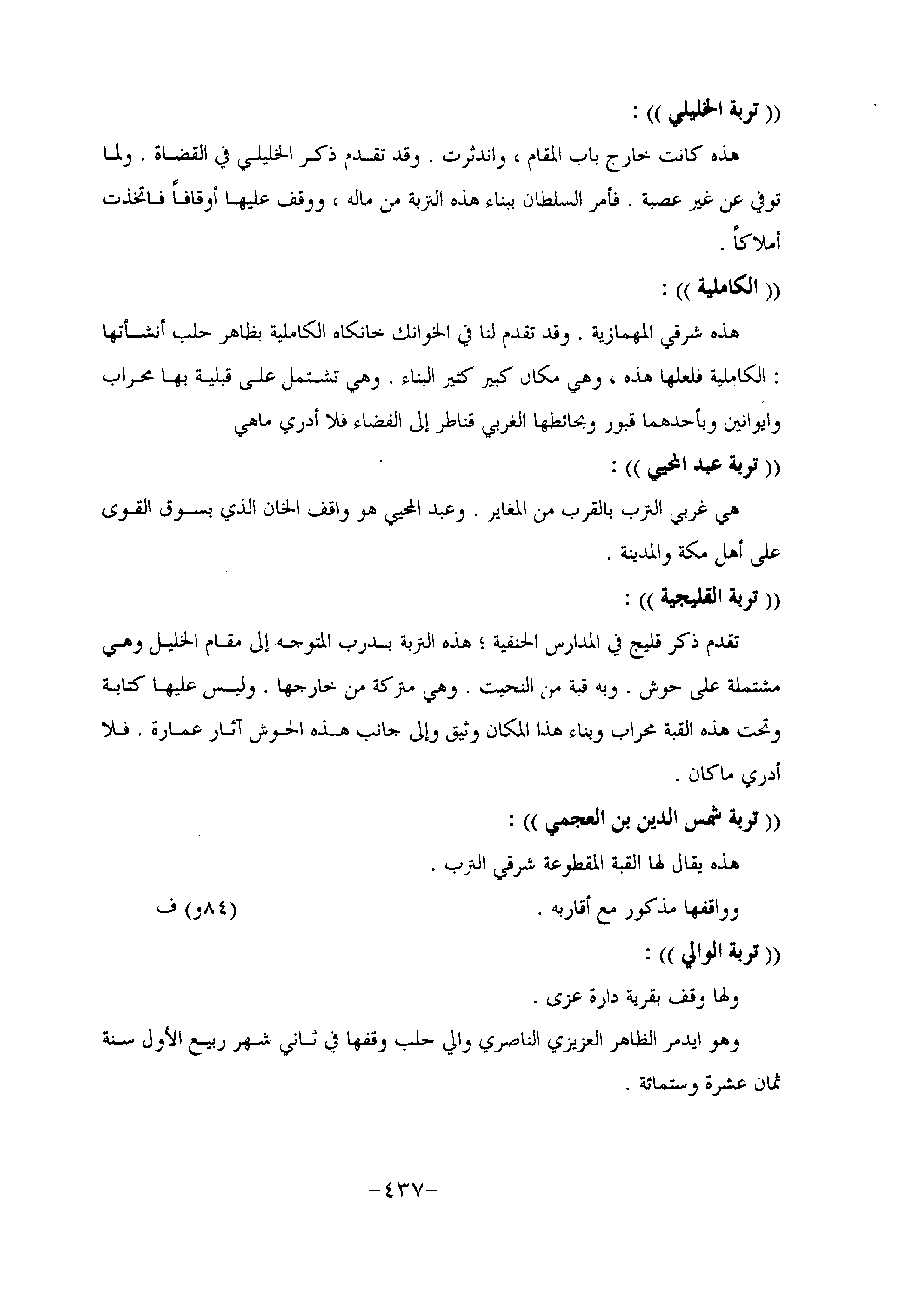 (( تربة الخليلي )) :

هذه كانت خارج باب المقام ، واندثرت . وقد تقدم ذكر الخليلي في القضاة . ولما توفي عن غير عصبة . فأمر السلطان ببناء هذه التربة من ماله ، ووقف عليها أوقافاً فاتخذت أملاكاً .

(( الكاملية )) :

هذه شرقي المهمازية . وقد تقدم لنا في الخوانك خانكاه الكاملية بظاهر حلب أنشأتها : الكاملية فلعلها هذه ، وهي مكان كبير كثير البناء . وهي تشتمل على قبلية بها محراب وايوانين وبأحدهما قبور وبحائطها الغربي قناطر إلى الفضاء فلا أدري ماهي

(( تربة عبد المحيي )) :

هي غربي الترب بالقرب من المغاير . وعبد المحيي هو واقف الخان الذي بسوق القوى على أهل مكة والمدينة .

(( تربة القليجية )) :

تقدم ذكر قليج في المدارس الحنفية ؛ هذه التربة بدرب المتوجه إلى مقام الخليل وهي مشتملة على حوش . وبه قبة من النحيت . وهي متركة من خارجها . وليس عليها كتابة وتحت هذه القبة محراب وبناء هذا المكان وثيق وإلى جانب هذه الحوش آثار عمارة . فلا أدري ماكان .

(( تربة شمس الدين بن العجمي )) :

هذه يقال لها القبة المقطوعة شرقي الترب .

وواقفها مذكور مع أقاربه . (٨٤و) ف

(( تربة الوالي )) :

ولها وقف بقرية دارة عزى .

وهو ايدمر الظاهر العزيزي الناصري والي حلب وقفها في ثاني شهر ربيع الأول سنة ثمان عشرة وستمائة .

-٤٣٧-